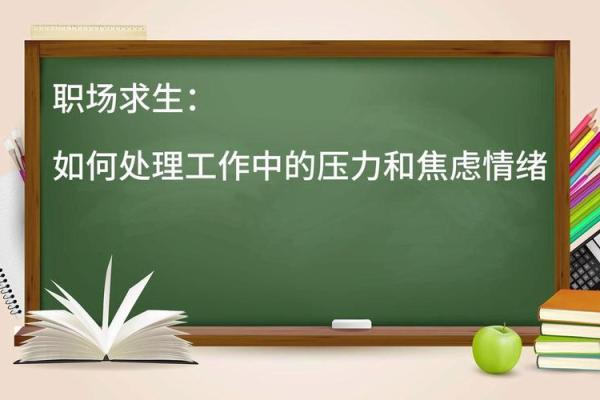 职场求生：

如何处理工作中的压力和焦虑情绪